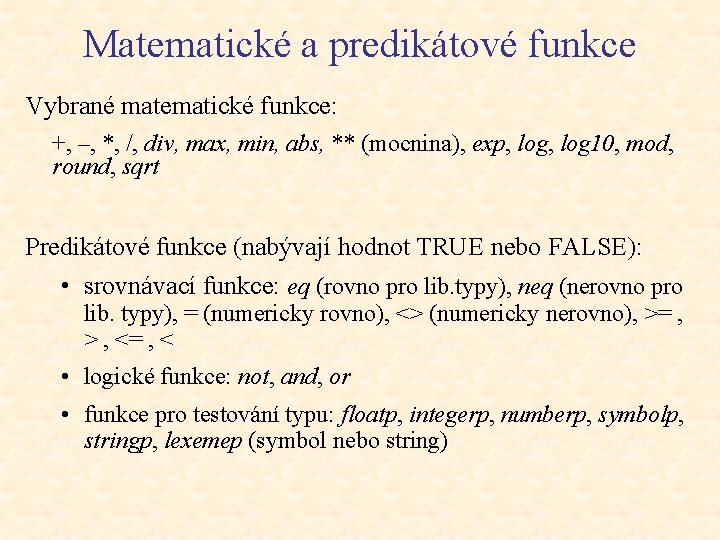 Matematické a predikátové funkce

Vybrané matematické funkce:

+, –, *, /, div, max, min, abs, ** (mocnina), exp, log, log10, mod, round, sqrt

Predikátové funkce (nabývají hodnot TRUE nebo FALSE):

• srovnávací funkce: eq (rovno pro lib.typy), neq (nerovno pro lib. typy), = (numericky rovno), <> (numericky nerovno), >= , > , <= , <

• logické funkce: not, and, or

• funkce pro testování typu: floatp, integerp, numberp, symbolp, stringp, lexemep (symbol nebo string)